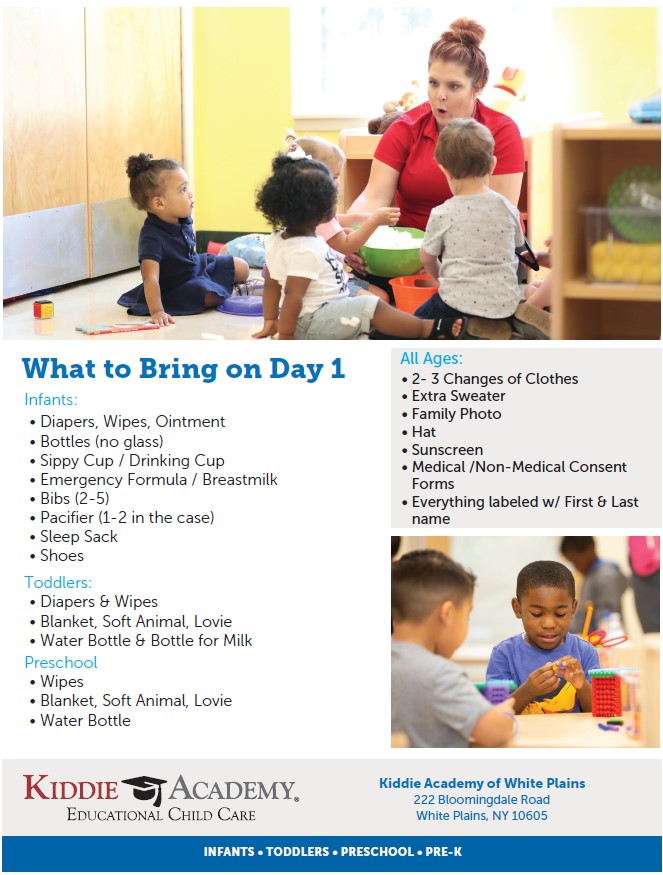 What to Bring on Day 1

Infants:
• Diapers, Wipes, Ointment
• Bottles (no glass)
• Sippy Cup / Drinking Cup
• Emergency Formula / Breastmilk
• Bibs (2-5)
• Pacifier (1-2 in the case)
• Sleep Sack
• Shoes

Toddlers:
• Diapers & Wipes
• Blanket, Soft Animal, Lovie
• Water Bottle & Bottle for Milk

Preschool
• Wipes
• Blanket, Soft Animal, Lovie
• Water Bottle

All Ages:
• 2- 3 Changes of Clothes
• Extra Sweater
• Family Photo
• Hat
• Sunscreen
• Medical /Non-Medical Consent Forms
• Everything labeled w/ First & Last name

KIDDIE ACADEMY.
EDUCATIONAL CHILD CARE

Kiddie Academy of White Plains
222 Bloomingdale Road
White Plains, NY 10605

INFANTS • TODDLERS • PRESCHOOL • PRE-K